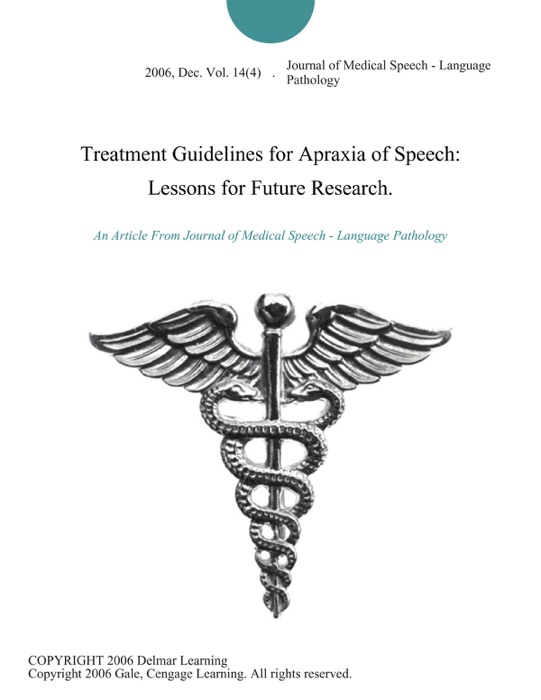 2006, Dec. Vol. 14(4) . Journal of Medical Speech - Language Pathology

Treatment Guidelines for Apraxia of Speech: Lessons for Future Research.

An Article From Journal of Medical Speech - Language Pathology

COPYRIGHT 2006 Delmar Learning
Copyright 2006 Gale, Cengage Learning. All rights reserved.